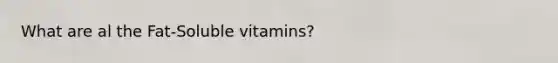 What are al the Fat-Soluble vitamins?